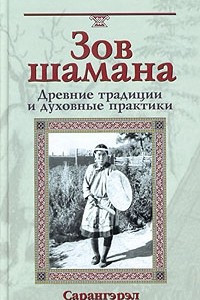 Зов шамана

Древние традиции и духовные практики

Сарангэрэл